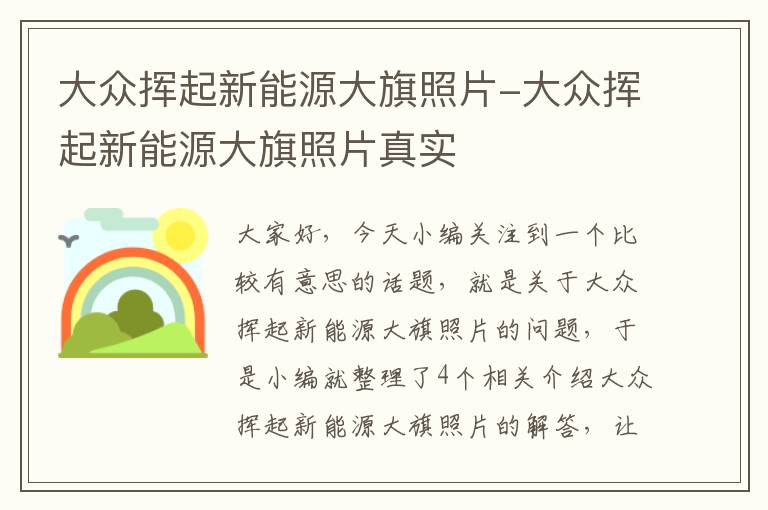 大众挥起新能源大旗照片-大众挥起新能源大旗照片真实

大家好，今天小编关注到一个比较有意思的话题，就是关于大众挥起新能源大旗照片的问题，于是小编就整理了4个相关介绍大众挥起新能源大旗照片的解答，让